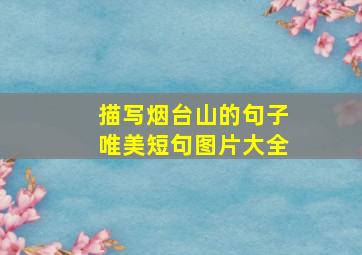 描写烟台山的句子
唯美短句图片大全